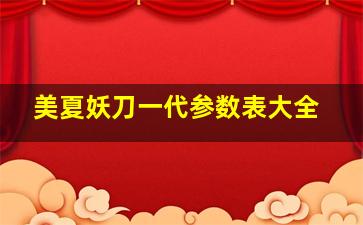 美夏妖刀一代参数表大全